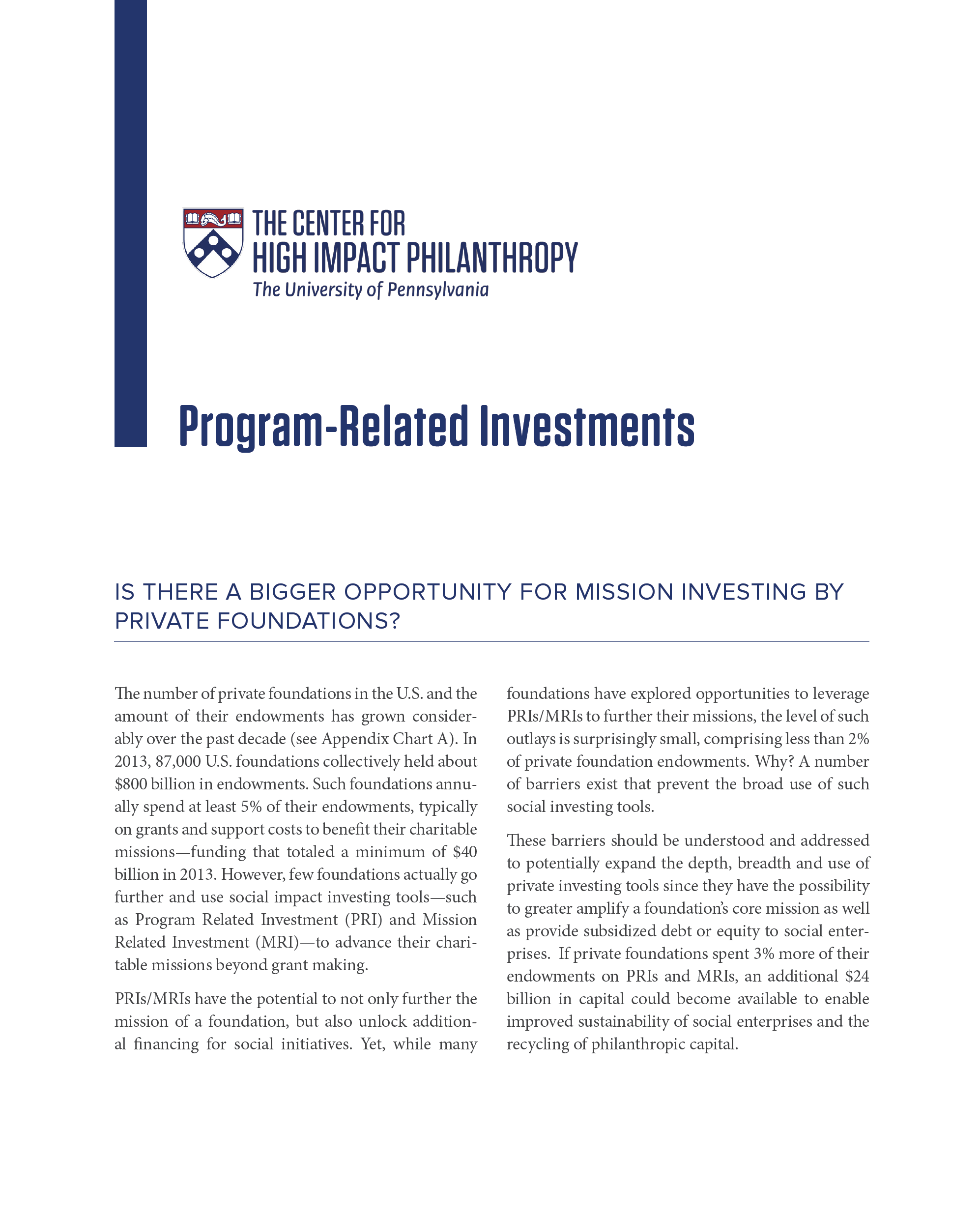 THE CENTER FOR
HIGH IMPACT PHILANTHROPY
The University of Pennsylvania

Program-Related Investments

IS THERE A BIGGER OPPORTUNITY FOR MISSION INVESTING BY PRIVATE FOUNDATIONS?

The number of private foundations in the U.S. and the amount of their endowments has grown considerably over the past decade (see Appendix Chart A). In 2013, 87,000 U.S. foundations collectively held about \$800 billion in endowments. Such foundations annually spend at least 5% of their endowments, typically on grants and support costs to benefit their charitable missions—funding that totaled a minimum of \$40 billion in 2013. However, few foundations actually go further and use social impact investing tools—such as Program Related Investment (PRI) and Mission Related Investment (MRI)—to advance their charitable missions beyond grant making.

PRIs/MRIs have the potential to not only further the mission of a foundation, but also unlock additional financing for social initiatives. Yet, while many foundations have explored opportunities to leverage PRIs/MRIs to further their missions, the level of such outlays is surprisingly small, comprising less than 2% of private foundation endowments. Why? A number of barriers exist that prevent the broad use of such social investing tools.

These barriers should be understood and addressed to potentially expand the depth, breadth and use of private investing tools since they have the possibility to greater amplify a foundation's core mission as well as provide subsidized debt or equity to social enterprises. If private foundations spent 3% more of their endowments on PRIs and MRIs, an additional \$24 billion in capital could become available to enable improved sustainability of social enterprises and the recycling of philanthropic capital.